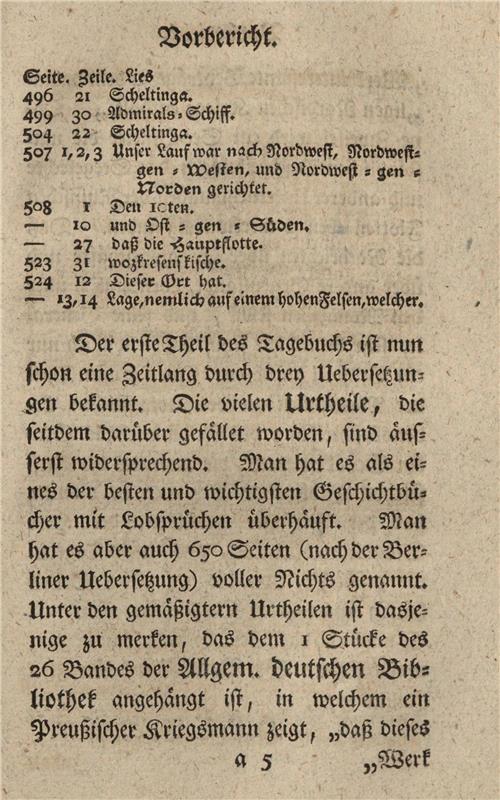 Vorbericht.

| Seite. | Zeile. | Lies |
|---|---|---|
| 496 | 21 | Scheltinga. |
| 499 | 30 | Admirals-Schiff. |
| 504 | 22 | Scheltinga. |
| 507 | 1, 2, 3 | Unser Lauf war nach Nordwest, Nordwest-gen-Westen, und Nordwest-gen-Norden gerichtet. |
| 508 | 1 | Den 10ten. |
| — | 10 | und Ost-gen-Süden. |
| — | 27 | daß die Hauptflotte. |
| 523 | 31 | wozkresenskische. |
| 524 | 12 | Dieser Ort hat. |
| — | 13, 14 | Lage, nemlich auf einem hohen Felsen, welcher. |

Der erste Theil des Tagebuchs ist nun schon eine Zeitlang durch drey Uebersetzungen bekannt. Die vielen Urtheile, die seitdem darüber gefället worden, sind äusserst widersprechend. Man hat es als eines der besten und wichtigsten Geschichtbücher mit Lobsprüchen überhäuft. Man hat es aber auch 650 Seiten (nach der Berliner Uebersetzung) voller Nichts genannt. Unter den gemäßigtern Urtheilen ist dasjenige zu merken, das dem 1 Stücke des 26 Bandes der Allgem. deutschen Bibliothek angehängt ist, in welchem ein Preußischer Kriegsmann zeigt, „daß dieses

a 5 „Werk